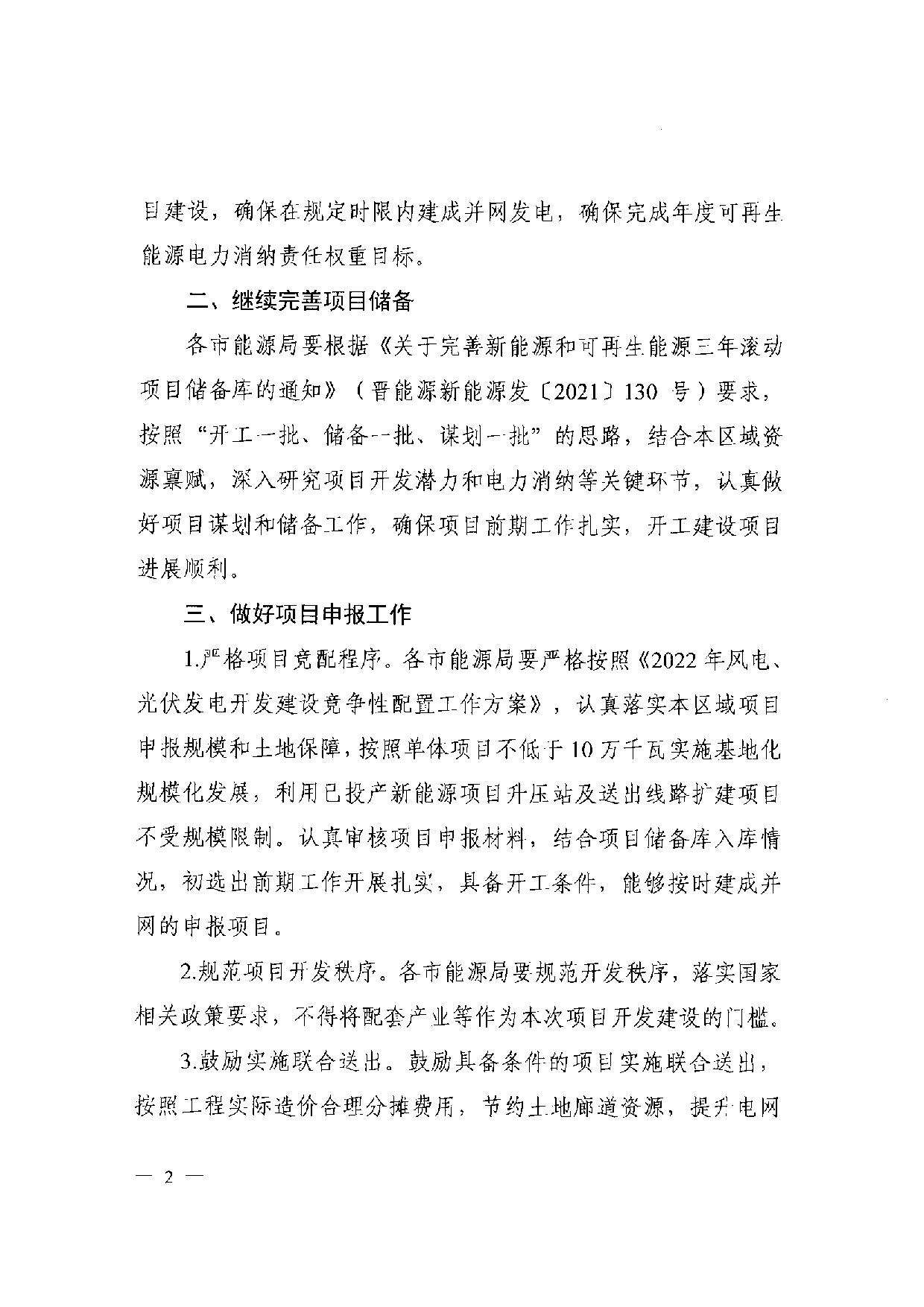 目建设，确保在规定时限内建成并网发电，确保完成年度可再生能源电力消纳责任权重目标。

二、继续完善项目储备

各市能源局要根据《关于完善新能源和可再生能源三年滚动项目储备库的通知》（晋能源新能源发〔2021〕130 号）要求，按照“开工一批、储备一批、谋划一批”的思路，结合本区域资源禀赋，深入研究项目开发潜力和电力消纳等关键环节，认真做好项目谋划和储备工作，确保项目前期工作扎实，开工建设项目进展顺利。

三、做好项目申报工作

1.严格项目竞配程序。各市能源局要严格按照《2022 年风电、光伏发电开发建设竞争性配置工作方案》，认真落实本区域项目申报规模和土地保障，按照单体项目不低于 10 万千瓦实施基地化规模化发展，利用已投产新能源项目升压站及送出线路扩建项目不受规模限制。认真审核项目申报材料，结合项目储备库入库情况，初选出前期工作开展扎实，具备开工条件，能够按时建成并网的申报项目。

2.规范项目开发秩序。各市能源局要规范开发秩序，落实国家相关政策要求，不得将配套产业等作为本次项目开发建设的门槛。

3.鼓励实施联合送出。鼓励具备条件的项目实施联合送出，按照工程实际造价合理分摊费用，节约土地廊道资源，提升电网

— 2 —